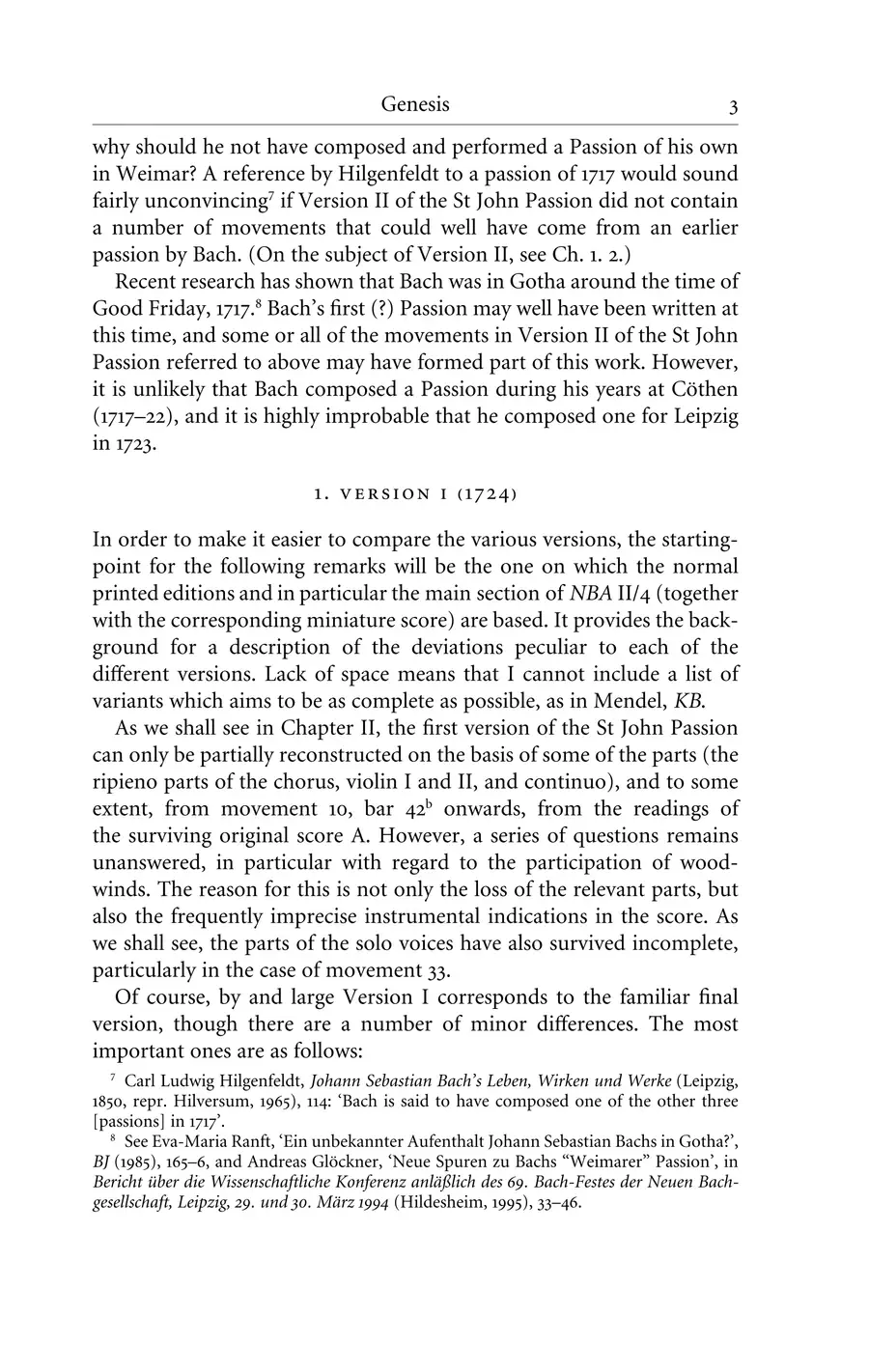 Genesis 3

why should he not have composed and performed a Passion of his own in Weimar? A reference by Hilgenfeldt to a passion of 1717 would sound fairly unconvincing$^7$ if Version II of the St John Passion did not contain a number of movements that could well have come from an earlier passion by Bach. (On the subject of Version II, see Ch. 1. 2.)

Recent research has shown that Bach was in Gotha around the time of Good Friday, 1717.$^8$ Bach's first (?) Passion may well have been written at this time, and some or all of the movements in Version II of the St John Passion referred to above may have formed part of this work. However, it is unlikely that Bach composed a Passion during his years at Cöthen (1717–22), and it is highly improbable that he composed one for Leipzig in 1723.

1. VERSION I (1724)

In order to make it easier to compare the various versions, the starting-point for the following remarks will be the one on which the normal printed editions and in particular the main section of NBA II/4 (together with the corresponding miniature score) are based. It provides the background for a description of the deviations peculiar to each of the different versions. Lack of space means that I cannot include a list of variants which aims to be as complete as possible, as in Mendel, KB.

As we shall see in Chapter II, the first version of the St John Passion can only be partially reconstructed on the basis of some of the parts (the ripieno parts of the chorus, violin I and II, and continuo), and to some extent, from movement 10, bar $42^b$ onwards, from the readings of the surviving original score A. However, a series of questions remains unanswered, in particular with regard to the participation of woodwinds. The reason for this is not only the loss of the relevant parts, but also the frequently imprecise instrumental indications in the score. As we shall see, the parts of the solo voices have also survived incomplete, particularly in the case of movement 33.

Of course, by and large Version I corresponds to the familiar final version, though there are a number of minor differences. The most important ones are as follows:

$^7$ Carl Ludwig Hilgenfeldt, Johann Sebastian Bach's Leben, Wirken und Werke (Leipzig, 1850, repr. Hilversum, 1965), 114: 'Bach is said to have composed one of the other three [passions] in 1717'.

$^8$ See Eva-Maria Ranft, 'Ein unbekannter Aufenthalt Johann Sebastian Bachs in Gotha?', BJ (1985), 165–6, and Andreas Glöckner, 'Neue Spuren zu Bachs "Weimarer" Passion', in Bericht über die Wissenschaftliche Konferenz anläßlich des 69. Bach-Festes der Neuen Bachgesellschaft, Leipzig, 29. und 30. März 1994 (Hildesheim, 1995), 33–46.